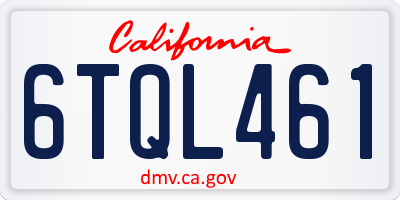 California

6TQL461

dmv.ca.gov